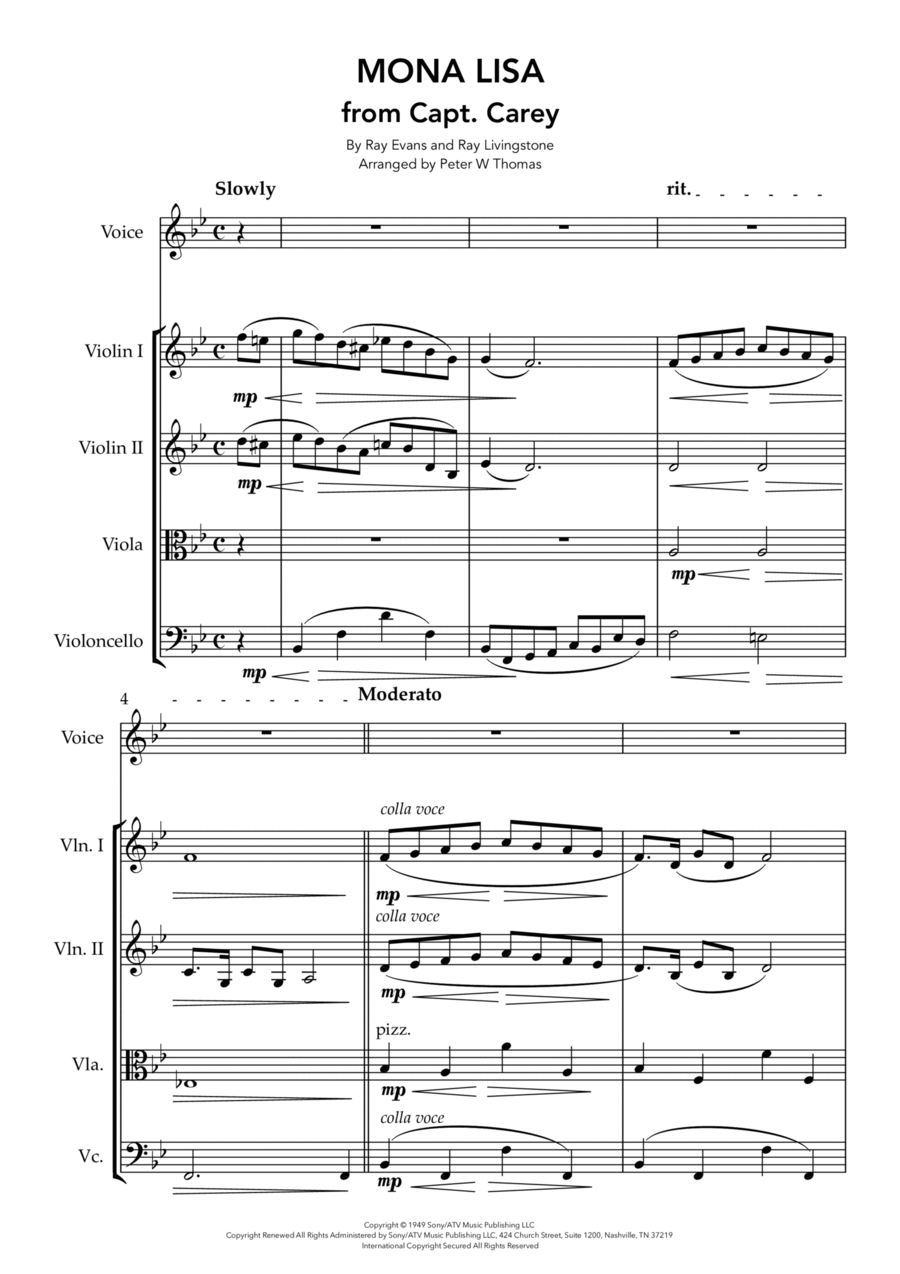 MONA LISA
from Capt. Carey

By Ray Evans and Ray Livingstone
Arranged by Peter W Thomas

Slowly

rit.

Voice

Violin I

mp

Violin II

mp

Viola

mp

Violoncello

mp

4

Moderato

Voice

Vln. I

colla voce

mp

Vln. II

colla voce

mp

Vla.

pizz.

mp

Vc.

colla voce

mp

Copyright © 1949 Sony/ATV Music Publishing LLC
Copyright Renewed All Rights Administered by Sony/ATV Music Publishing LLC, 424 Church Street, Suite 1200, Nashville, TN 37219
International Copyright Secured All Rights Reserved